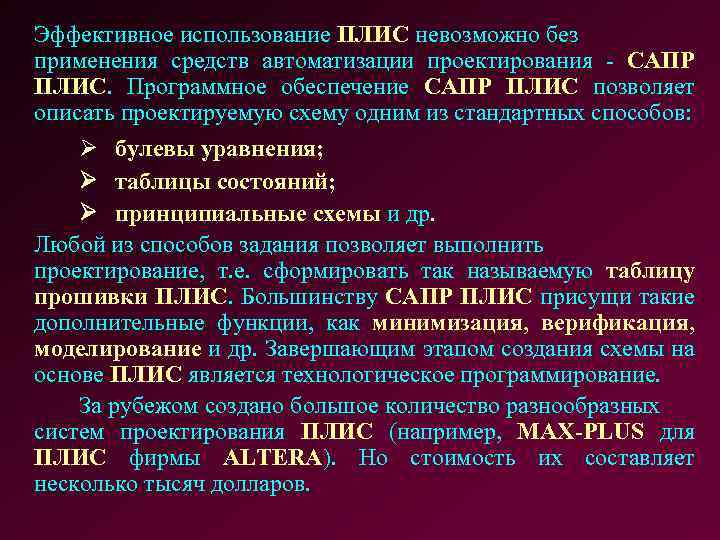 Эффективное использование ПЛИС невозможно без применения средств автоматизации проектирования - САПР ПЛИС. Программное обеспечение САПР ПЛИС позволяет описать проектируемую схему одним из стандартных способов:

➢ булевы уравнения;
➢ таблицы состояний;
➢ принципиальные схемы и др.

Любой из способов задания позволяет выполнить проектирование, т.е. сформировать так называемую таблицу прошивки ПЛИС. Большинству САПР ПЛИС присущи такие дополнительные функции, как минимизация, верификация, моделирование и др. Завершающим этапом создания схемы на основе ПЛИС является технологическое программирование.

За рубежом создано большое количество разнообразных систем проектирования ПЛИС (например, MAX-PLUS для ПЛИС фирмы ALTERA). Но стоимость их составляет несколько тысяч долларов.